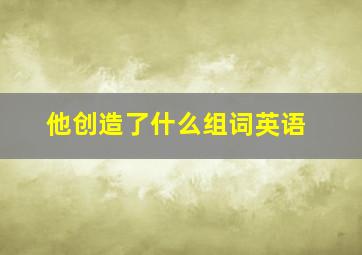 他创造了什么组词英语